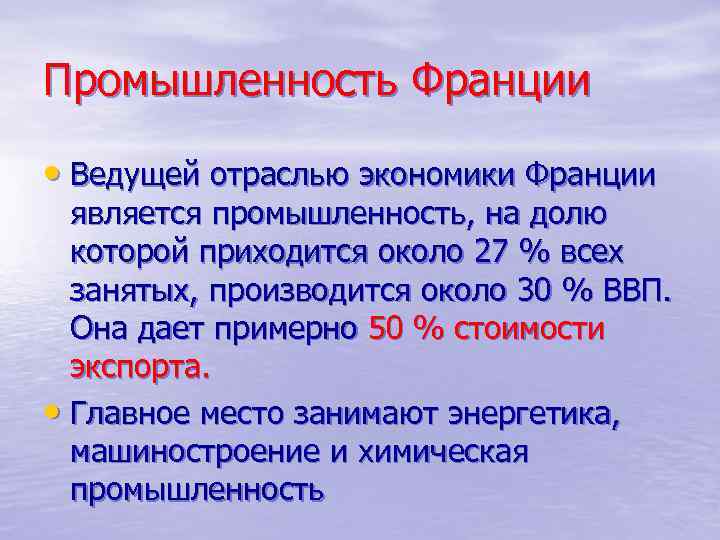 Промышленность Франции

• Ведущей отраслью экономики Франции является промышленность, на долю которой приходится около 27 % всех занятых, производится около 30 % ВВП. Она дает примерно 50 % стоимости экспорта.

• Главное место занимают энергетика, машиностроение и химическая промышленность